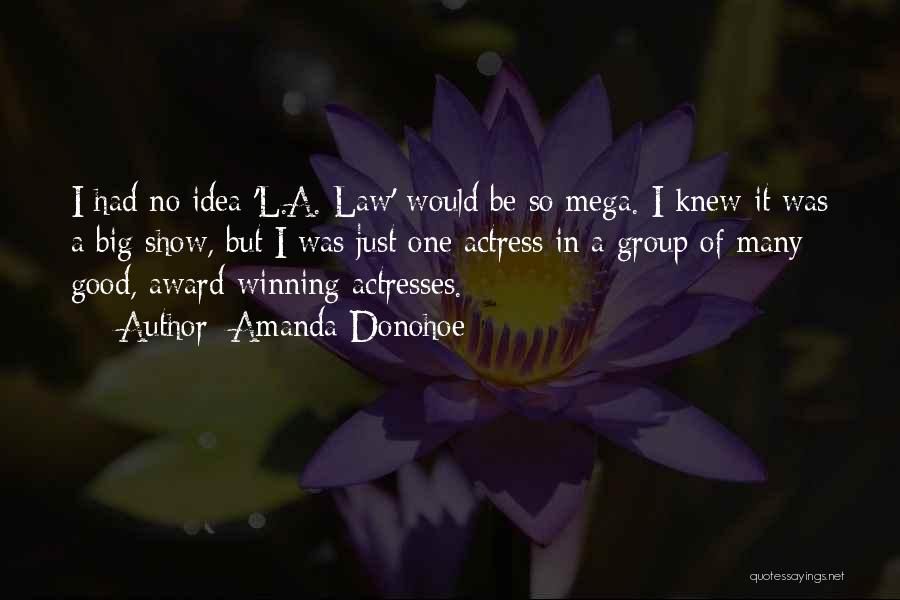 I had no idea 'L.A. Law' would be so mega. I knew it was a big show, but I was just one actress in a group of many good, award-winning actresses.
— Author: Amanda Donohoe

quotessayings.net